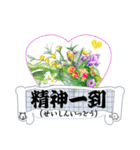 精神一到
(せいしんいっとう)